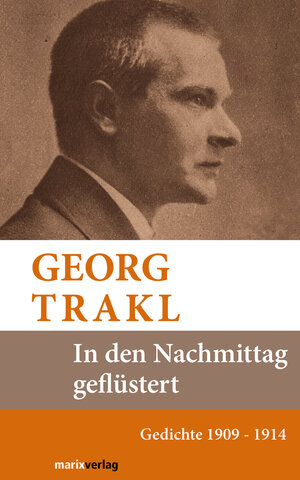 GEORG
TRAKL

In den Nachmittag geflüstert

Gedichte 1909 - 1914

marixverlag